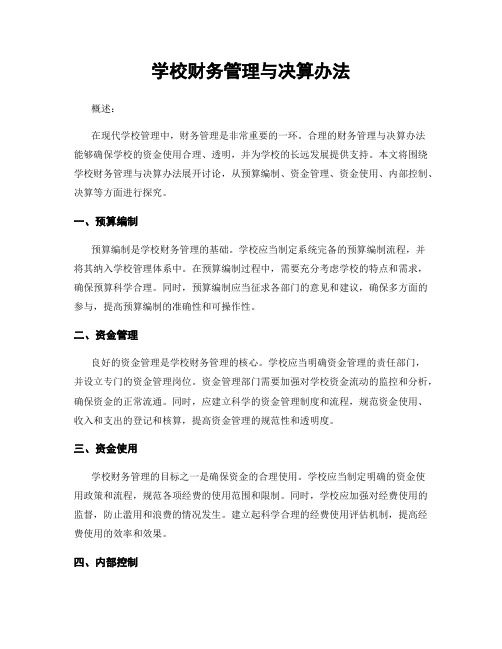 学校财务管理与决算办法

概述：

在现代学校管理中，财务管理是非常重要的一环。合理的财务管理与决算办法能够确保学校的资金使用合理、透明，并为学校的长远发展提供支持。本文将围绕学校财务管理与决算办法展开讨论，从预算编制、资金管理、资金使用、内部控制、决算等方面进行探究。

一、预算编制

预算编制是学校财务管理的基础。学校应当制定系统完备的预算编制流程，并将其纳入学校管理体系中。在预算编制过程中，需要充分考虑学校的特点和需求，确保预算科学合理。同时，预算编制应当征求各部门的意见和建议，确保多方面的参与，提高预算编制的准确性和可操作性。

二、资金管理

良好的资金管理是学校财务管理的核心。学校应当明确资金管理的责任部门，并设立专门的资金管理岗位。资金管理部门需要加强对学校资金流动的监控和分析，确保资金的正常流通。同时，应建立科学的资金管理制度和流程，规范资金使用、收入和支出的登记和核算，提高资金管理的规范性和透明度。

三、资金使用

学校财务管理的目标之一是确保资金的合理使用。学校应当制定明确的资金使用政策和流程，规范各项经费的使用范围和限制。同时，学校应加强对经费使用的监督，防止滥用和浪费的情况发生。建立起科学合理的经费使用评估机制，提高经费使用的效率和效果。

四、内部控制